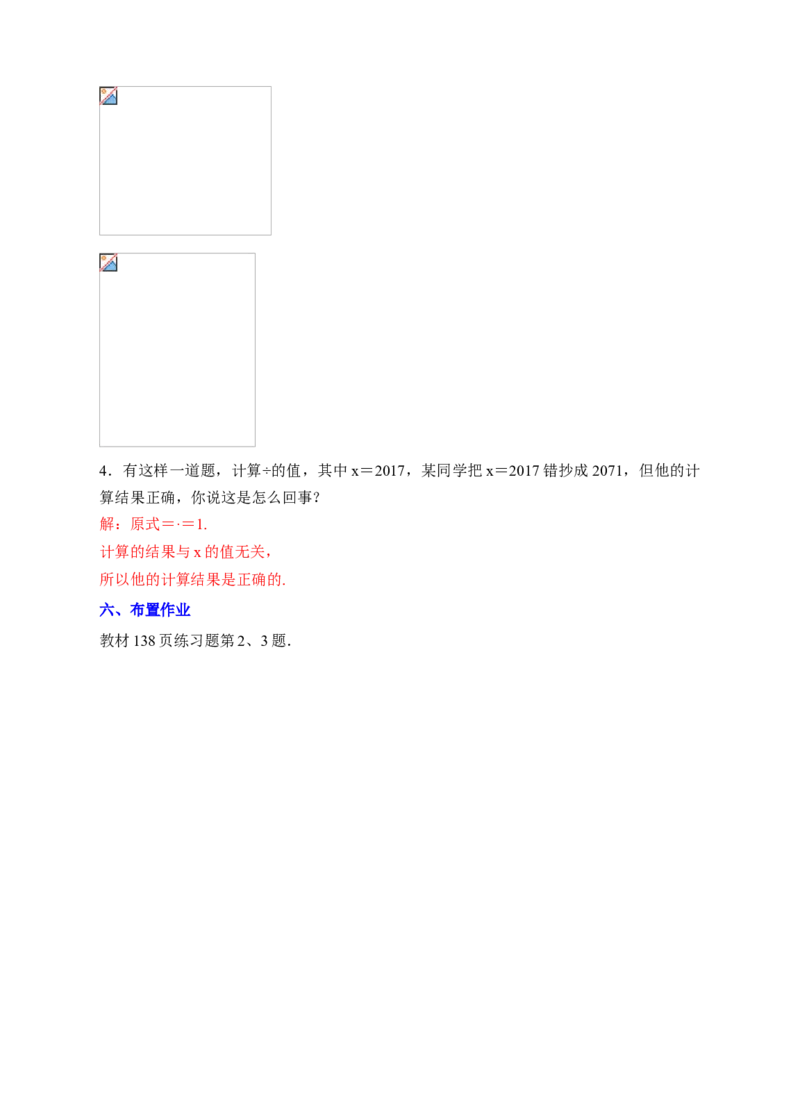 4．有这样一道题，计算÷的值，其中x＝2017，某同学把x＝2017错抄成2071，但他的计算结果正确，你说这是怎么回事？

解：原式＝·＝1.

计算的结果与x的值无关，

所以他的计算结果是正确的.

六、布置作业

教材138页练习题第2、3题.